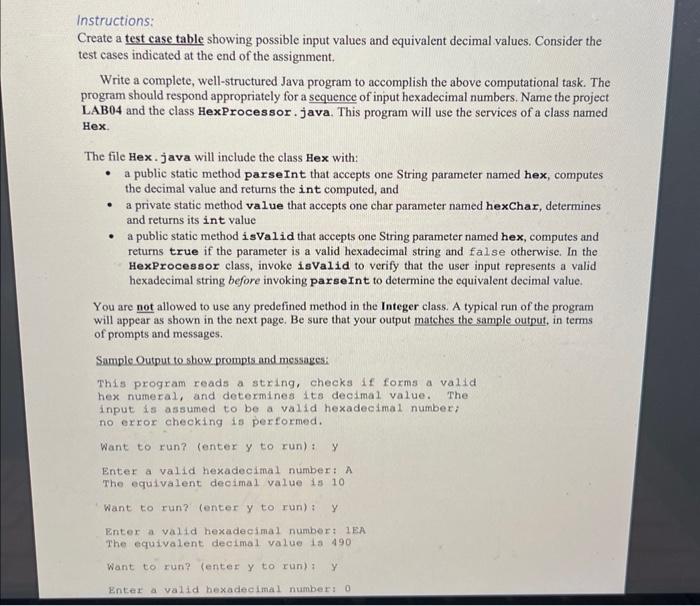 Instructions:
Create a test case table showing possible input values and equivalent decimal values. Consider the test cases indicated at the end of the assignment.

Write a complete, well-structured Java program to accomplish the above computational task. The program should respond appropriately for a sequence of input hexadecimal numbers. Name the project LAB04 and the class HexProcessor.java. This program will use the services of a class named Hex.

The file Hex.java will include the class Hex with:
• a public static method parseInt that accepts one String parameter named hex, computes the decimal value and returns the int computed, and
• a private static method value that accepts one char parameter named hexChar, determines and returns its int value
• a public static method isValid that accepts one String parameter named hex, computes and returns true if the parameter is a valid hexadecimal string and false otherwise. In the HexProcessor class, invoke isValid to verify that the user input represents a valid hexadecimal string before invoking parseInt to determine the equivalent decimal value.

You are not allowed to use any predefined method in the Integer class. A typical run of the program will appear as shown in the next page. Be sure that your output matches the sample output, in terms of prompts and messages.

Sample Output to show prompts and messages:

This program reads a string, checks if forms a valid hex numeral, and determines its decimal value. The input is assumed to be a valid hexadecimal number; no error checking is performed.

Want to run? (enter y to run): y

Enter a valid hexadecimal number: A
The equivalent decimal value is 10

Want to run? (enter y to run): y

Enter a valid hexadecimal number: 1EA
The equivalent decimal value is 490

Want to run? (enter y to run): y

Enter a valid hexadecimal number: 0